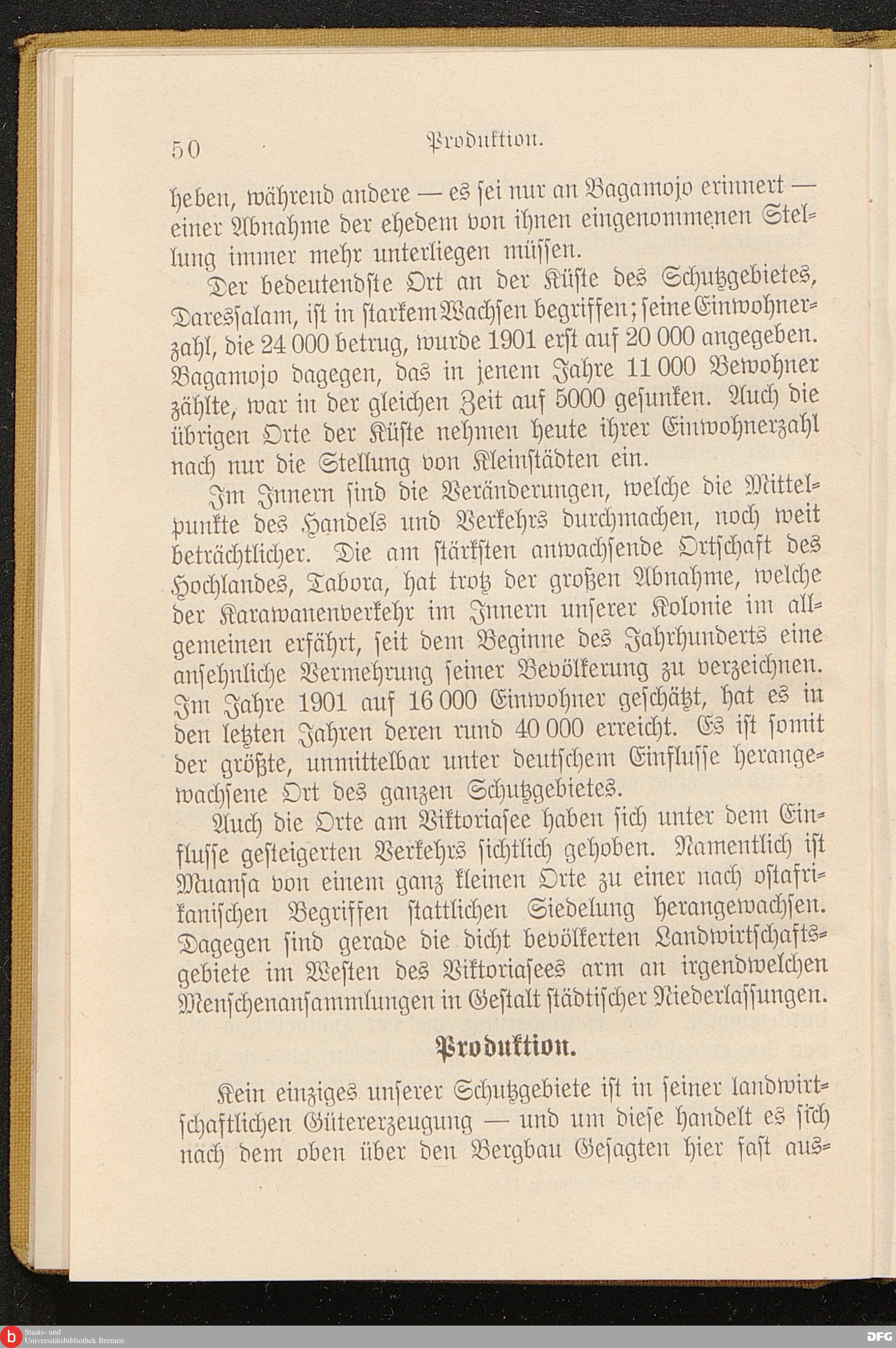 50 Produktion.

heben, während andere — es sei nur an Bagamojo erinnert — einer Abnahme der ehedem von ihnen eingenommenen Stellung immer mehr unterliegen müssen.

Der bedeutendste Ort an der Küste des Schutzgebietes, Daressalam, ist in starkem Wachsen begriffen; seine Einwohnerzahl, die 24 000 betrug, wurde 1901 erst auf 20 000 angegeben. Bagamojo dagegen, das in jenem Jahre 11 000 Bewohner zählte, war in der gleichen Zeit auf 5000 gesunken. Auch die übrigen Orte der Küste nehmen heute ihrer Einwohnerzahl nach nur die Stellung von Kleinstädten ein.

Im Innern sind die Veränderungen, welche die Mittelpunkte des Handels und Verkehrs durchmachen, noch weit beträchtlicher. Die am stärksten anwachsende Ortschaft des Hochlandes, Tabora, hat trotz der großen Abnahme, welche der Karawanenverkehr im Innern unserer Kolonie im allgemeinen erfährt, seit dem Beginne des Jahrhunderts eine ansehnliche Vermehrung seiner Bevölkerung zu verzeichnen. Im Jahre 1901 auf 16 000 Einwohner geschätzt, hat es in den letzten Jahren deren rund 40 000 erreicht. Es ist somit der größte, unmittelbar unter deutschem Einflusse herangewachsene Ort des ganzen Schutzgebietes.

Auch die Orte am Viktoriasee haben sich unter dem Einflusse gesteigerten Verkehrs sichtlich gehoben. Namentlich ist Muansa von einem ganz kleinen Orte zu einer nach ostafrikanischen Begriffen stattlichen Siedelung herangewachsen. Dagegen sind gerade die dicht bevölkerten Landwirtschaftsgebiete im Westen des Viktoriasees arm an irgendwelchen Menschenansammlungen in Gestalt städtischer Niederlassungen.

Produktion.

Kein einziges unserer Schutzgebiete ist in seiner landwirtschaftlichen Gütererzeugung — und um diese handelt es sich nach dem oben über den Bergbau Gesagten hier fast aus-

Staats- und Universitätsbibliothek Bremen

DFG